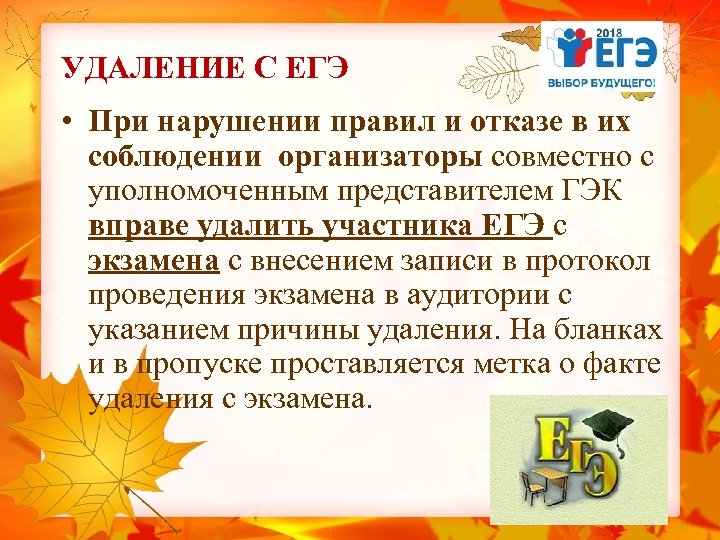 УДАЛЕНИЕ С ЕГЭ

2018
ЕГЭ
ВЫБОР БУДУЩЕГО!

• При нарушении правил и отказе в их соблюдении организаторы совместно с уполномоченным представителем ГЭК вправе удалить участника ЕГЭ с экзамена с внесением записи в протокол проведения экзамена в аудитории с указанием причины удаления. На бланках и в пропуске проставляется метка о факте удаления с экзамена.

ЕГЭ